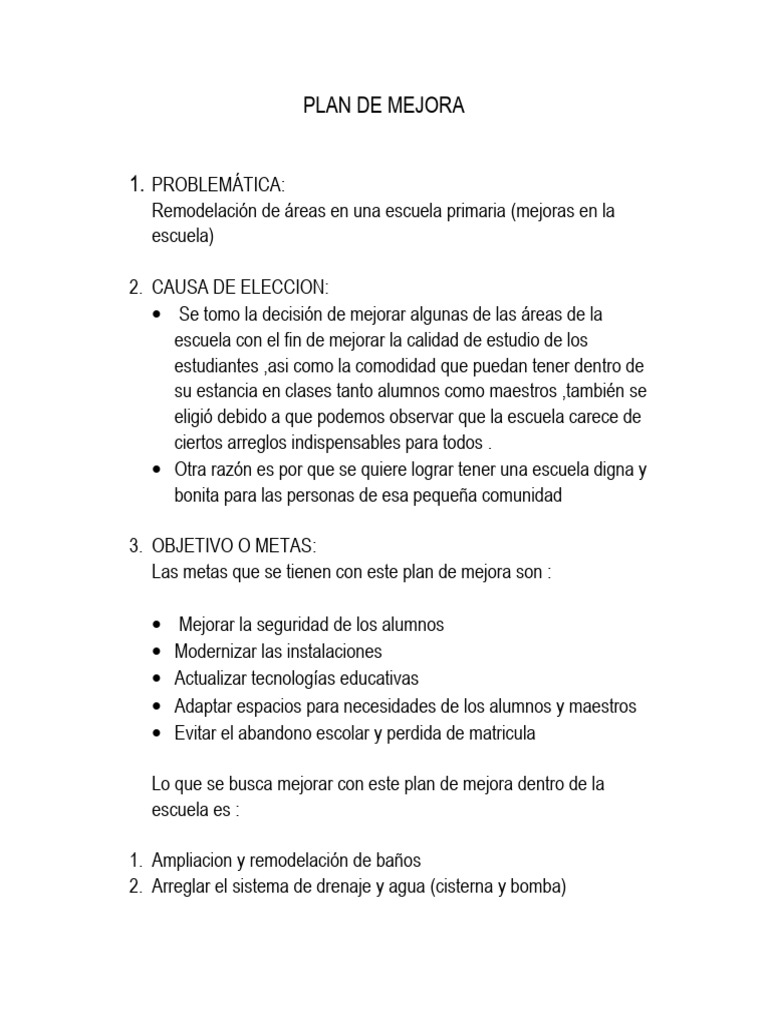 PLAN DE MEJORA

1. PROBLEMÁTICA:
Remodelación de áreas en una escuela primaria (mejoras en la escuela)

2. CAUSA DE ELECCION:
• Se tomo la decisión de mejorar algunas de las áreas de la escuela con el fin de mejorar la calidad de estudio de los estudiantes ,asi como la comodidad que puedan tener dentro de su estancia en clases tanto alumnos como maestros ,también se eligió debido a que podemos observar que la escuela carece de ciertos arreglos indispensables para todos .
• Otra razón es por que se quiere lograr tener una escuela digna y bonita para las personas de esa pequeña comunidad

3. OBJETIVO O METAS:
Las metas que se tienen con este plan de mejora son :

• Mejorar la seguridad de los alumnos
• Modernizar las instalaciones
• Actualizar tecnologías educativas
• Adaptar espacios para necesidades de los alumnos y maestros
• Evitar el abandono escolar y perdida de matricula

Lo que se busca mejorar con este plan de mejora dentro de la escuela es :

1. Ampliacion y remodelación de baños
2. Arreglar el sistema de drenaje y agua (cisterna y bomba)